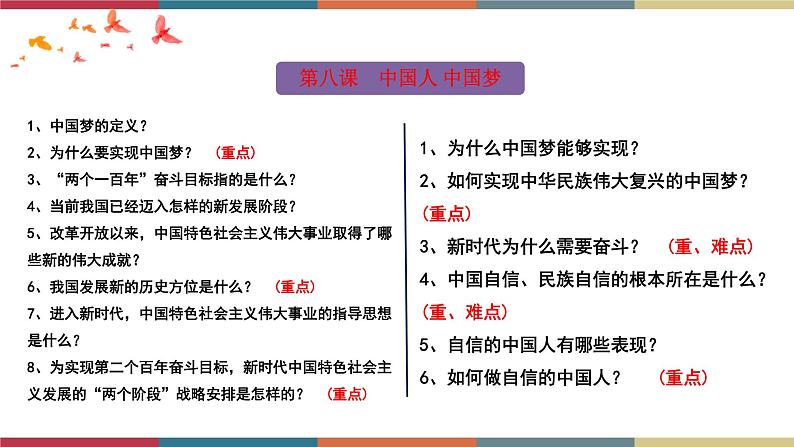 第八课　中国人 中国梦

1、中国梦的定义？
2、为什么要实现中国梦？　(重点)
3、“两个一百年”奋斗目标指的是什么？
4、当前我国已经迈入怎样的新发展阶段？
5、改革开放以来，中国特色社会主义伟大事业取得了哪些新的伟大成就？
6、我国发展新的历史方位是什么？　(重点)
7、进入新时代，中国特色社会主义伟大事业的指导思想是什么？
8、为实现第二个百年奋斗目标，新时代中国特色社会主义发展的“两个阶段”战略安排是怎样的？　(重点)

1、为什么中国梦能够实现？
2、如何实现中华民族伟大复兴的中国梦？(重点)
3、新时代为什么需要奋斗？　(重、难点)
4、中国自信、民族自信的根本所在是什么？(重、难点)
5、自信的中国人有哪些表现？
6、如何做自信的中国人？　(重点)